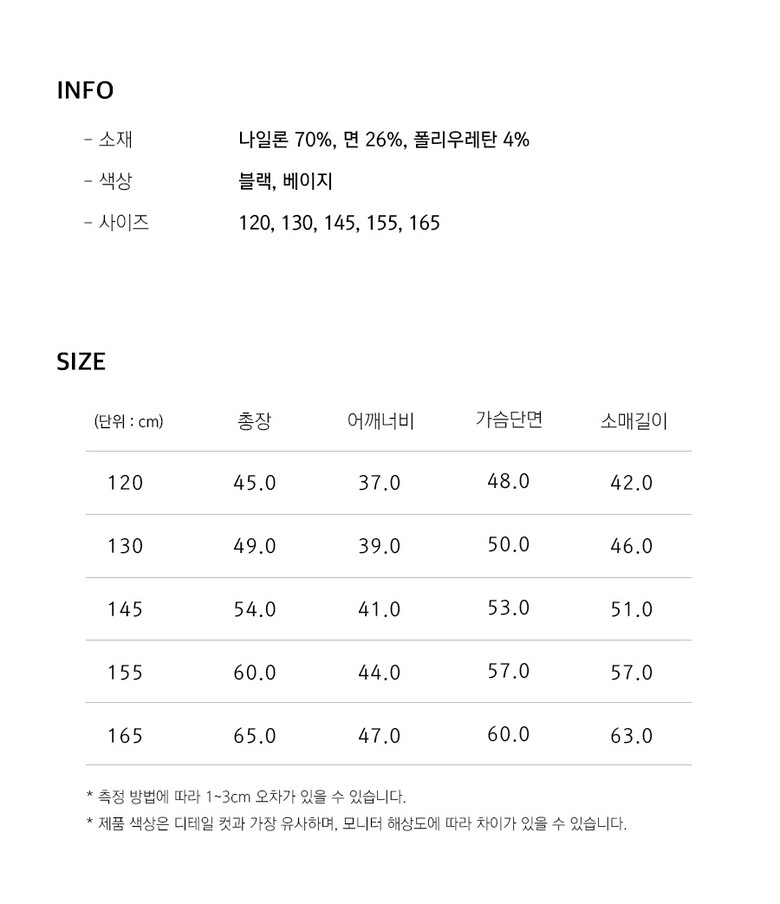 INFO

- 소재 나일론 70%, 면 26%, 폴리우레탄 4%

- 색상 블랙, 베이지

- 사이즈 120, 130, 145, 155, 165

SIZE

| (단위 : cm) | 총장 | 어깨너비 | 가슴단면 | 소매길이 |
|---|---|---|---|---|
| 120 | 45.0 | 37.0 | 48.0 | 42.0 |
| 130 | 49.0 | 39.0 | 50.0 | 46.0 |
| 145 | 54.0 | 41.0 | 53.0 | 51.0 |
| 155 | 60.0 | 44.0 | 57.0 | 57.0 |
| 165 | 65.0 | 47.0 | 60.0 | 63.0 |

* 측정 방법에 따라 1~3cm 오차가 있을 수 있습니다.
* 제품 색상은 디테일 컷과 가장 유사하며, 모니터 해상도에 따라 차이가 있을 수 있습니다.